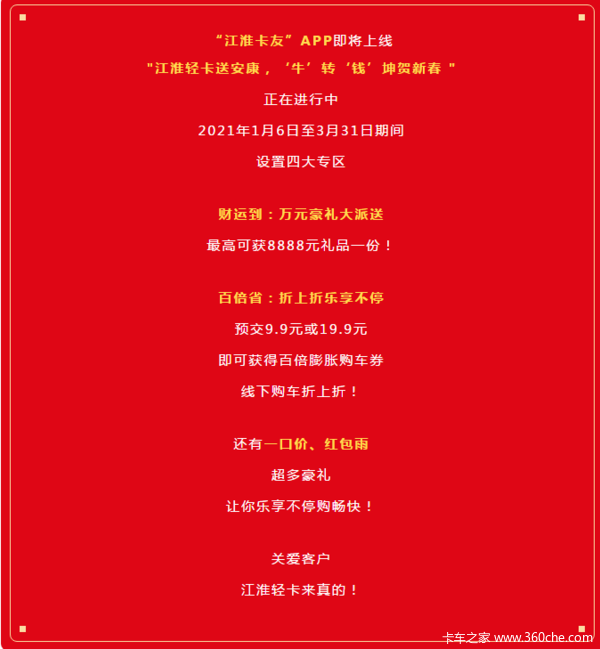 “江淮卡友”APP即将上线

“江淮轻卡送安康，‘牛’转‘钱’坤贺新春”

正在进行中

2021年1月6日至3月31日期间

设置四大专区

财运到：万元豪礼大派送

最高可获8888元礼品一份！

百倍省：折上折乐享不停

预交9.9元或19.9元

即可获得百倍膨胀购车券

线下购车折上折！

还有一口价、红包雨

超多豪礼

让你乐享不停购畅快！

关爱客户

江淮轻卡来真的！

卡车之家 www.360che.com